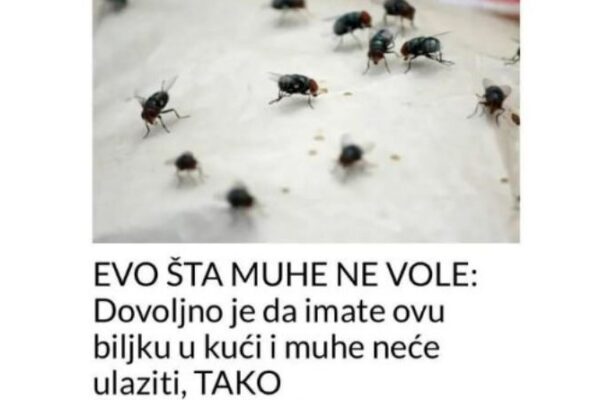 EVO ŠTA MUHE NE VOLE: Dovoljno je da imate ovu biljku u kući i muhe neće ulaziti, TAKO